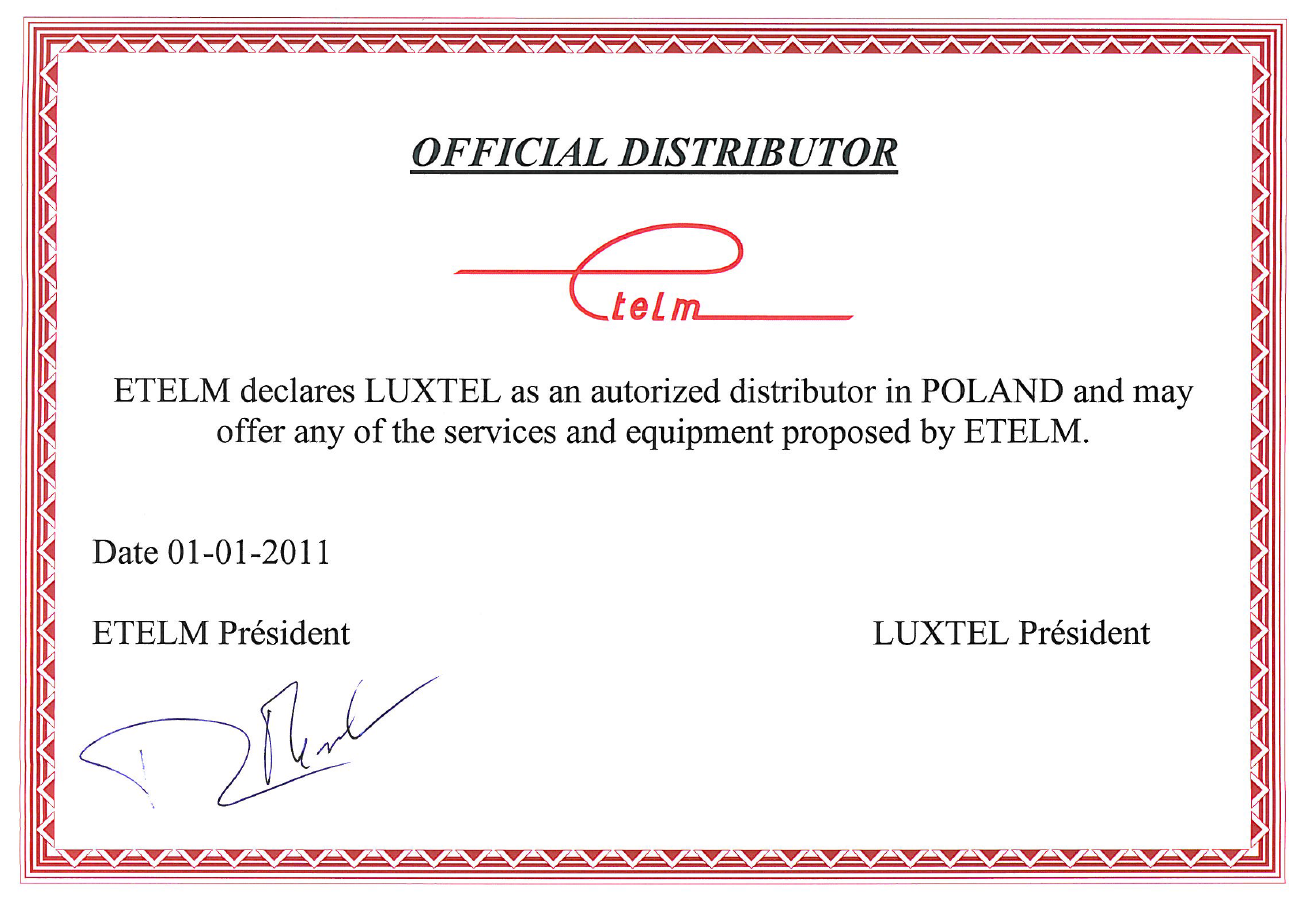 OFFICIAL DISTRIBUTOR

etelm

ETELM declares LUXTEL as an autorized distributor in POLAND and may offer any of the services and equipment proposed by ETELM.

Date 01-01-2011

ETELM Président

LUXTEL Président